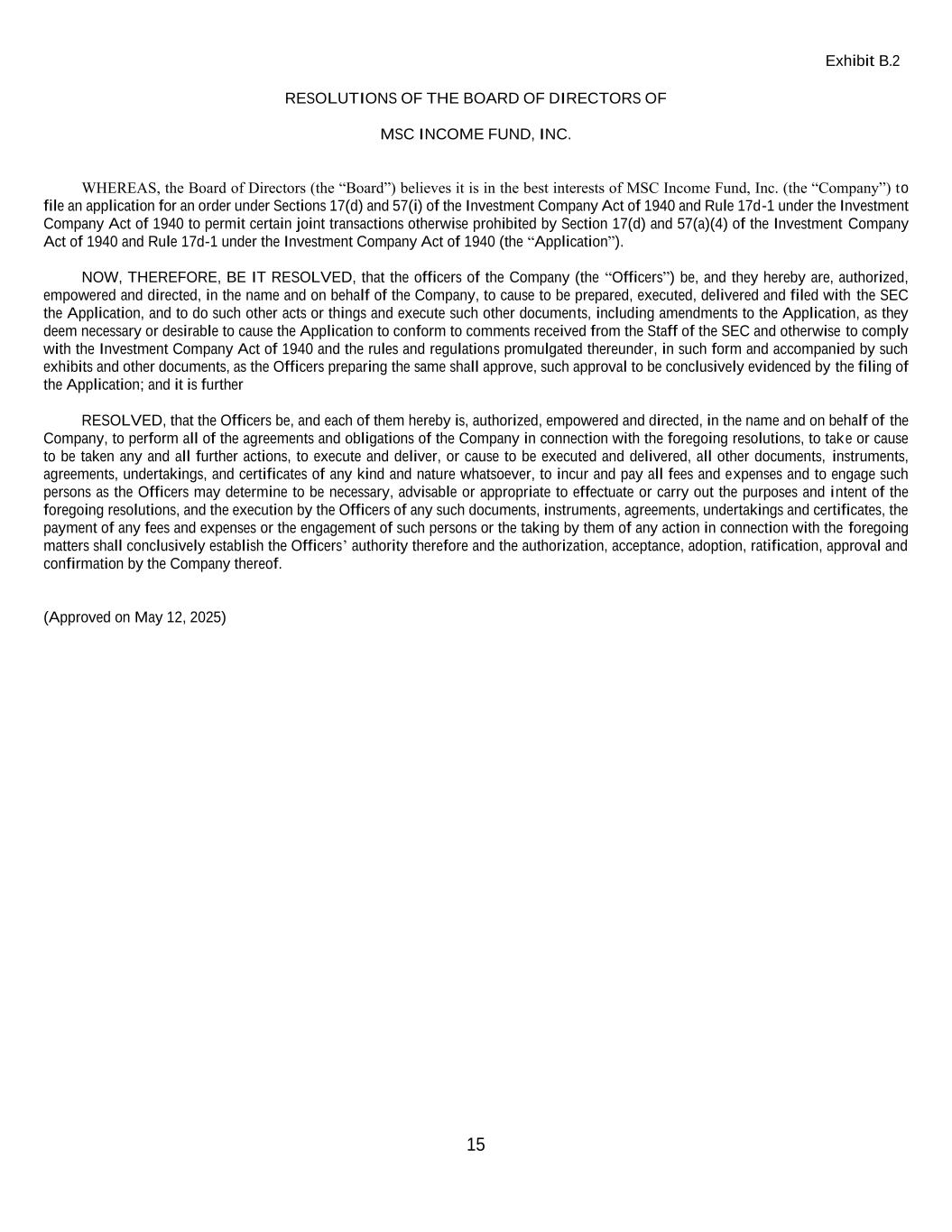 Exhibit B.2

RESOLUTIONS OF THE BOARD OF DIRECTORS OF

MSC INCOME FUND, INC.

WHEREAS, the Board of Directors (the “Board”) believes it is in the best interests of MSC Income Fund, Inc. (the “Company”) to file an application for an order under Sections 17(d) and 57(i) of the Investment Company Act of 1940 and Rule 17d-1 under the Investment Company Act of 1940 to permit certain joint transactions otherwise prohibited by Section 17(d) and 57(a)(4) of the Investment Company Act of 1940 and Rule 17d-1 under the Investment Company Act of 1940 (the “Application”).

NOW, THEREFORE, BE IT RESOLVED, that the officers of the Company (the “Officers”) be, and they hereby are, authorized, empowered and directed, in the name and on behalf of the Company, to cause to be prepared, executed, delivered and filed with the SEC the Application, and to do such other acts or things and execute such other documents, including amendments to the Application, as they deem necessary or desirable to cause the Application to conform to comments received from the Staff of the SEC and otherwise to comply with the Investment Company Act of 1940 and the rules and regulations promulgated thereunder, in such form and accompanied by such exhibits and other documents, as the Officers preparing the same shall approve, such approval to be conclusively evidenced by the filing of the Application; and it is further

RESOLVED, that the Officers be, and each of them hereby is, authorized, empowered and directed, in the name and on behalf of the Company, to perform all of the agreements and obligations of the Company in connection with the foregoing resolutions, to take or cause to be taken any and all further actions, to execute and deliver, or cause to be executed and delivered, all other documents, instruments, agreements, undertakings, and certificates of any kind and nature whatsoever, to incur and pay all fees and expenses and to engage such persons as the Officers may determine to be necessary, advisable or appropriate to effectuate or carry out the purposes and intent of the foregoing resolutions, and the execution by the Officers of any such documents, instruments, agreements, undertakings and certificates, the payment of any fees and expenses or the engagement of such persons or the taking by them of any action in connection with the foregoing matters shall conclusively establish the Officers’ authority therefore and the authorization, acceptance, adoption, ratification, approval and confirmation by the Company thereof.

(Approved on May 12, 2025)

15